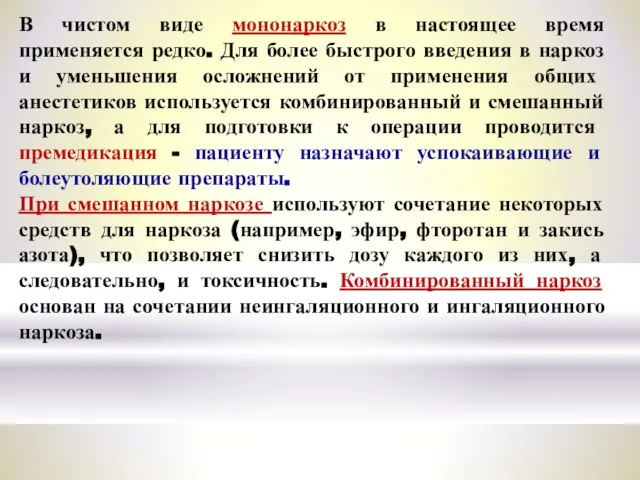 В чистом виде мононаркоз в настоящее время применяется редко. Для более быстрого введения в наркоз и уменьшения осложнений от применения общих анестетиков используется комбинированный и смешанный наркоз, а для подготовки к операции проводится премедикация - пациенту назначают успокаивающие и болеутоляющие препараты.
При смешанном наркозе используют сочетание некоторых средств для наркоза (например, эфир, фторотан и закись азота), что позволяет снизить дозу каждого из них, а следовательно, и токсичность. Комбинированный наркоз основан на сочетании неингаляционного и ингаляционного наркоза.